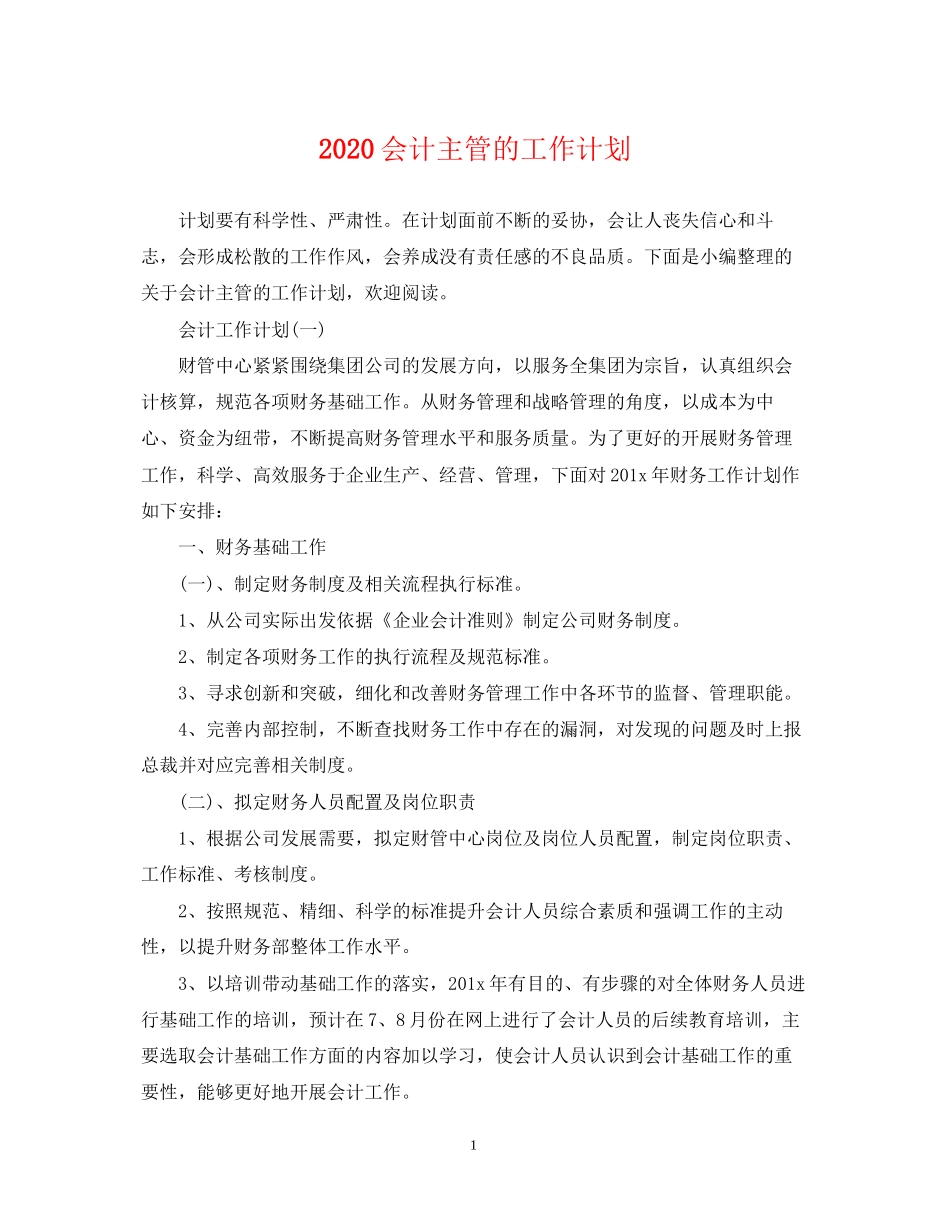 2020会计主管的工作计划

计划要有科学性、严肃性。在计划面前不断的妥协，会让人丧失信心和斗志，会形成松散的工作作风，会养成没有责任感的不良品质。下面是小编整理的关于会计主管的工作计划，欢迎阅读。

会计工作计划(一)

财管中心紧紧围绕集团公司的发展方向，以服务全集团为宗旨，认真组织会计核算，规范各项财务基础工作。从财务管理和战略管理的角度，以成本为中心、资金为纽带，不断提高财务管理水平和服务质量。为了更好的开展财务管理工作，科学、高效服务于企业生产、经营、管理，下面对201x年财务工作计划作如下安排：

一、财务基础工作

(一)、制定财务制度及相关流程执行标准。

1、从公司实际出发依据《企业会计准则》制定公司财务制度。

2、制定各项财务工作的执行流程及规范标准。

3、寻求创新和突破，细化和改善财务管理工作中各环节的监督、管理职能。

4、完善内部控制，不断查找财务工作中存在的漏洞，对发现的问题及时上报总裁并对应完善相关制度。

(二)、拟定财务人员配置及岗位职责

1、根据公司发展需要，拟定财管中心岗位及岗位人员配置，制定岗位职责、工作标准、考核制度。

2、按照规范、精细、科学的标准提升会计人员综合素质和强调工作的主动性，以提升财务部整体工作水平。

3、以培训带动基础工作的落实，201x年有目的、有步骤的对全体财务人员进行基础工作的培训，预计在7、8月份在网上进行了会计人员的后续教育培训，主要选取会计基础工作方面的内容加以学习，使会计人员认识到会计基础工作的重要性，能够更好地开展会计工作。

1